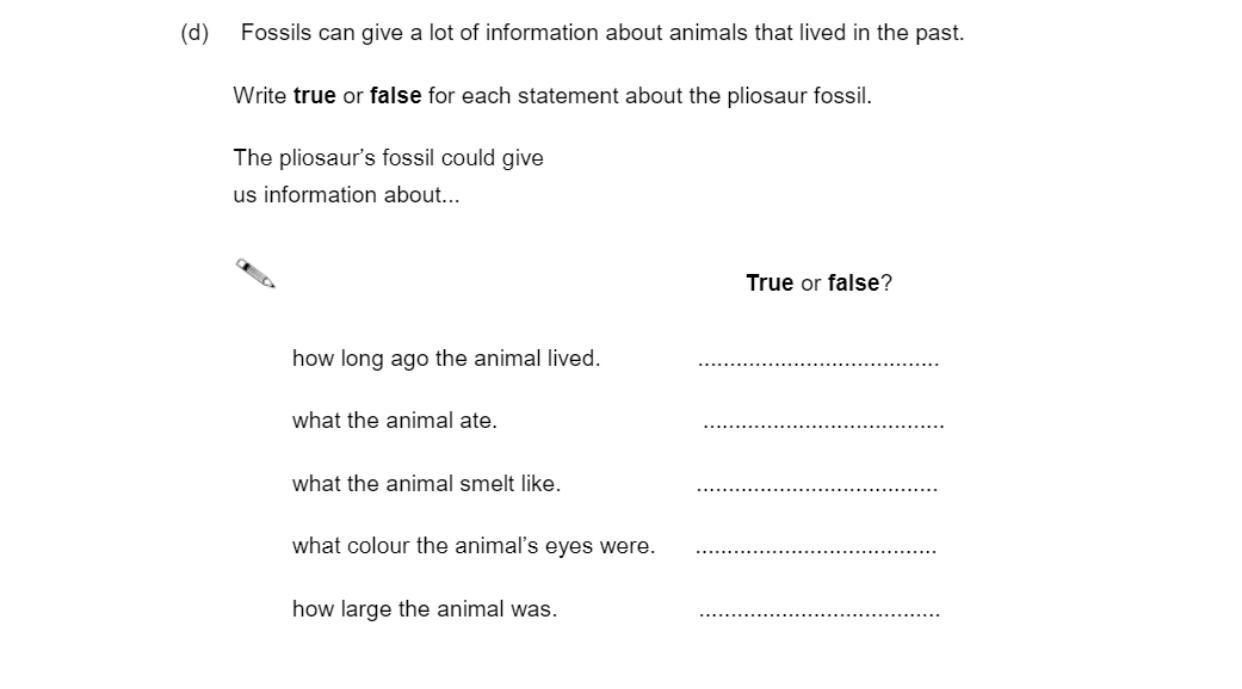 (d) Fossils can give a lot of information about animals that lived in the past.

Write true or false for each statement about the pliosaur fossil.

The pliosaur's fossil could give us information about...

True or false?

how long ago the animal lived. ____

what the animal ate. ____

what the animal smelt like. ____

what colour the animal's eyes were. ____

how large the animal was. ____